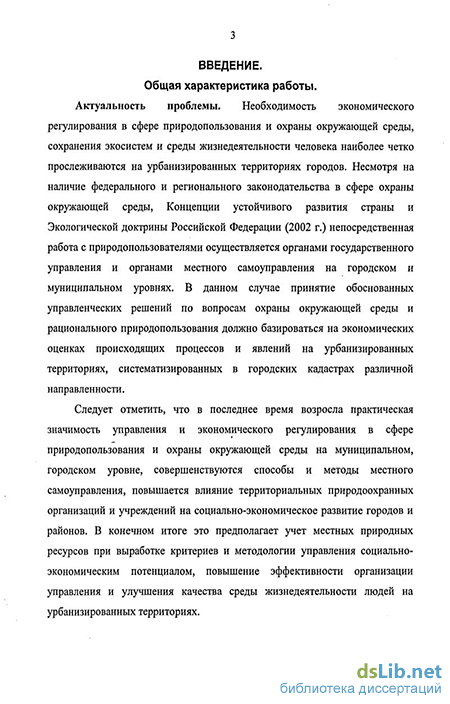 3

ВВЕДЕНИЕ.

Общая характеристика работы.

Актуальность проблемы. Необходимость экономического регулирования в сфере природопользования и охраны окружающей среды, сохранения экосистем и среды жизнедеятельности человека наиболее четко прослеживаются на урбанизированных территориях городов. Несмотря на наличие федерального и регионального законодательства в сфере охраны окружающей среды, Концепции устойчивого развития страны и Экологической доктрины Российской Федерации (2002 г.) непосредственная работа с природопользователями осуществляется органами государственного управления и органами местного самоуправления на городском и муниципальном уровнях. В данном случае принятие обоснованных управленческих решений по вопросам охраны окружающей среды и рационального природопользования должно базироваться на экономических оценках происходящих процессов и явлений на урбанизированных территориях, систематизированных в городских кадастрах различной направленности.

Следует отметить, что в последнее время возросла практическая значимость управления и экономического регулирования в сфере природопользования и охраны окружающей среды на муниципальном, городском уровне, совершенствуются способы и методы местного самоуправления, повышается влияние территориальных природоохранных организаций и учреждений на социально-экономическое развитие городов и районов. В конечном итоге это предполагает учет местных природных ресурсов при выработке критериев и методологии управления социально-экономическим потенциалом, повышение эффективности организации управления и улучшения качества среды жизнедеятельности людей на урбанизированных территориях.

dsLib.net
библиотека диссертаций